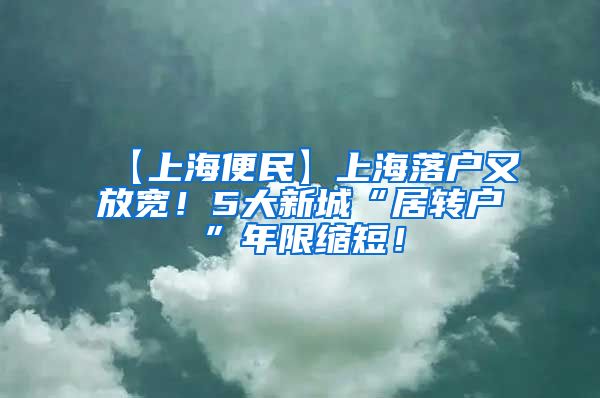 【上海便民】上海落户又放宽！5大新城“居转户”年限缩短！